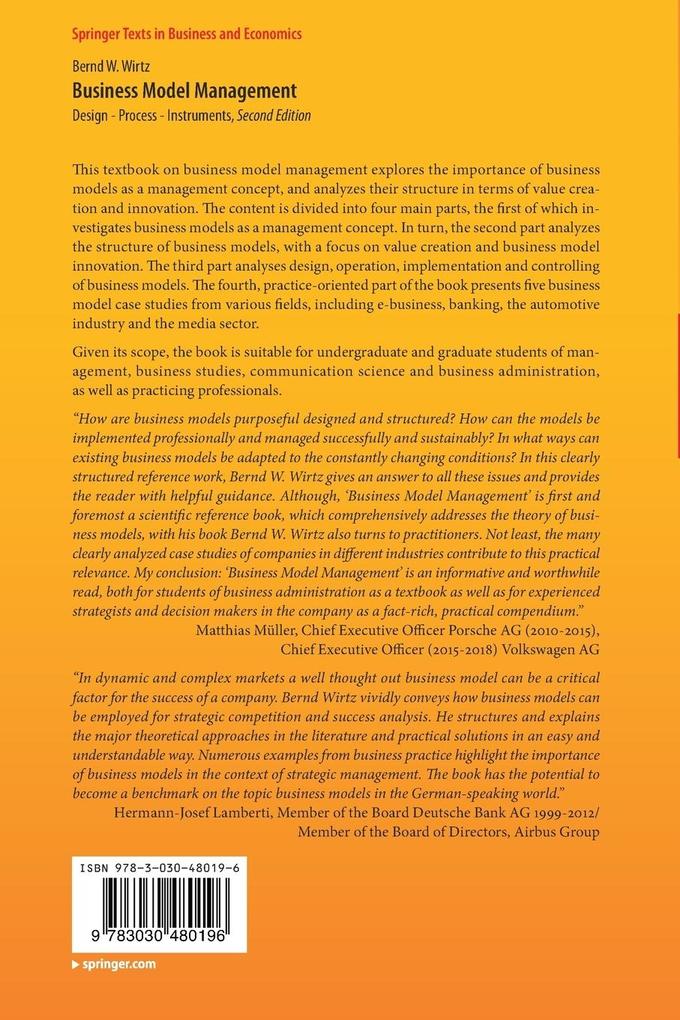 Springer Texts in Business and Economics

Bernd W. Wirtz
Business Model Management
Design - Process - Instruments, Second Edition

This textbook on business model management explores the importance of business models as a management concept, and analyzes their structure in terms of value creation and innovation. The content is divided into four main parts, the first of which investigates business models as a management concept. In turn, the second part analyzes the structure of business models, with a focus on value creation and business model innovation. The third part analyses design, operation, implementation and controlling of business models. The fourth, practice-oriented part of the book presents five business model case studies from various fields, including e-business, banking, the automotive industry and the media sector.

Given its scope, the book is suitable for undergraduate and graduate students of management, business studies, communication science and business administration, as well as practicing professionals.

"How are business models purposeful designed and structured? How can the models be implemented professionally and managed successfully and sustainably? In what ways can existing business models be adapted to the constantly changing conditions? In this clearly structured reference work, Bernd W. Wirtz gives an answer to all these issues and provides the reader with helpful guidance. Although, 'Business Model Management' is first and foremost a scientific reference book, which comprehensively addresses the theory of business models, with his book Bernd W. Wirtz also turns to practitioners. Not least, the many clearly analyzed case studies of companies in different industries contribute to this practical relevance. My conclusion: 'Business Model Management' is an informative and worthwhile read, both for students of business administration as a textbook as well as for experienced strategists and decision makers in the company as a fact-rich, practical compendium."
Matthias Müller, Chief Executive Officer Porsche AG (2010-2015),
Chief Executive Officer (2015-2018) Volkswagen AG

"In dynamic and complex markets a well thought out business model can be a critical factor for the success of a company. Bernd Wirtz vividly conveys how business models can be employed for strategic competition and success analysis. He structures and explains the major theoretical approaches in the literature and practical solutions in an easy and understandable way. Numerous examples from business practice highlight the importance of business models in the context of strategic management. The book has the potential to become a benchmark on the topic business models in the German-speaking world."
Hermann-Josef Lamberti, Member of the Board Deutsche Bank AG 1999-2012/
Member of the Board of Directors, Airbus Group

ISBN 978-3-030-48019-6
9 783030 480196

springer.com